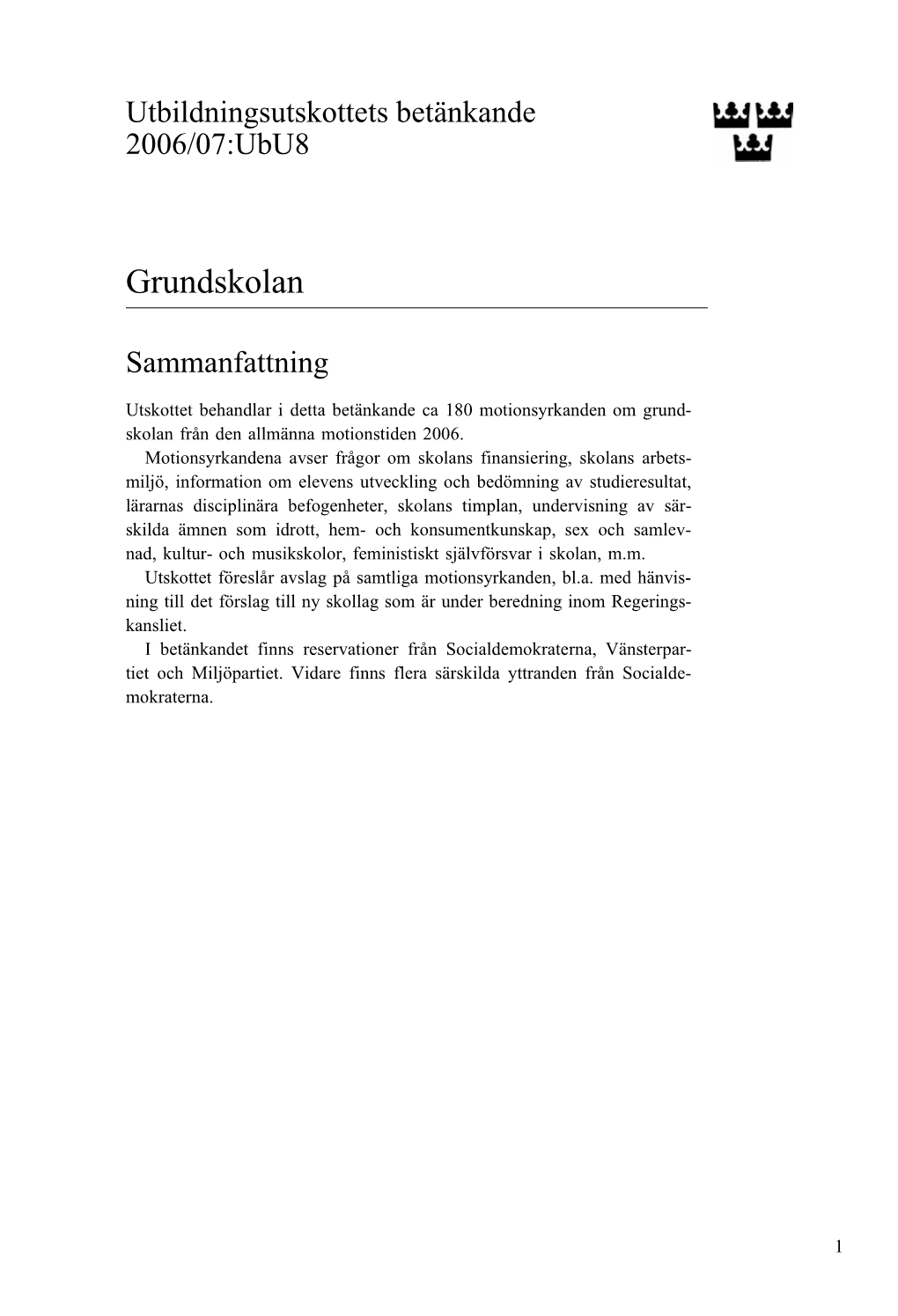 Utbildningsutskottets betänkande 2006/07:UbU8

Grundskolan

Sammanfattning

Utskottet behandlar i detta betänkande ca 180 motionsyrkanden om grundskolan från den allmänna motionstiden 2006.

Motionsyrkandena avser frågor om skolans finansiering, skolans arbetsmiljö, information om elevens utveckling och bedömning av studieresultat, lärarnas disciplinära befogenheter, skolans timplan, undervisning av särskilda ämnen som idrott, hem- och konsumentkunskap, sex och samlevnad, kultur- och musikskolor, feministiskt självförsvar i skolan, m.m.

Utskottet föreslår avslag på samtliga motionsyrkanden, bl.a. med hänvisning till det förslag till ny skollag som är under beredning inom Regeringskansliet.

I betänkandet finns reservationer från Socialdemokraterna, Vänsterpartiet och Miljöpartiet. Vidare finns flera särskilda yttranden från Socialdemokraterna.

1